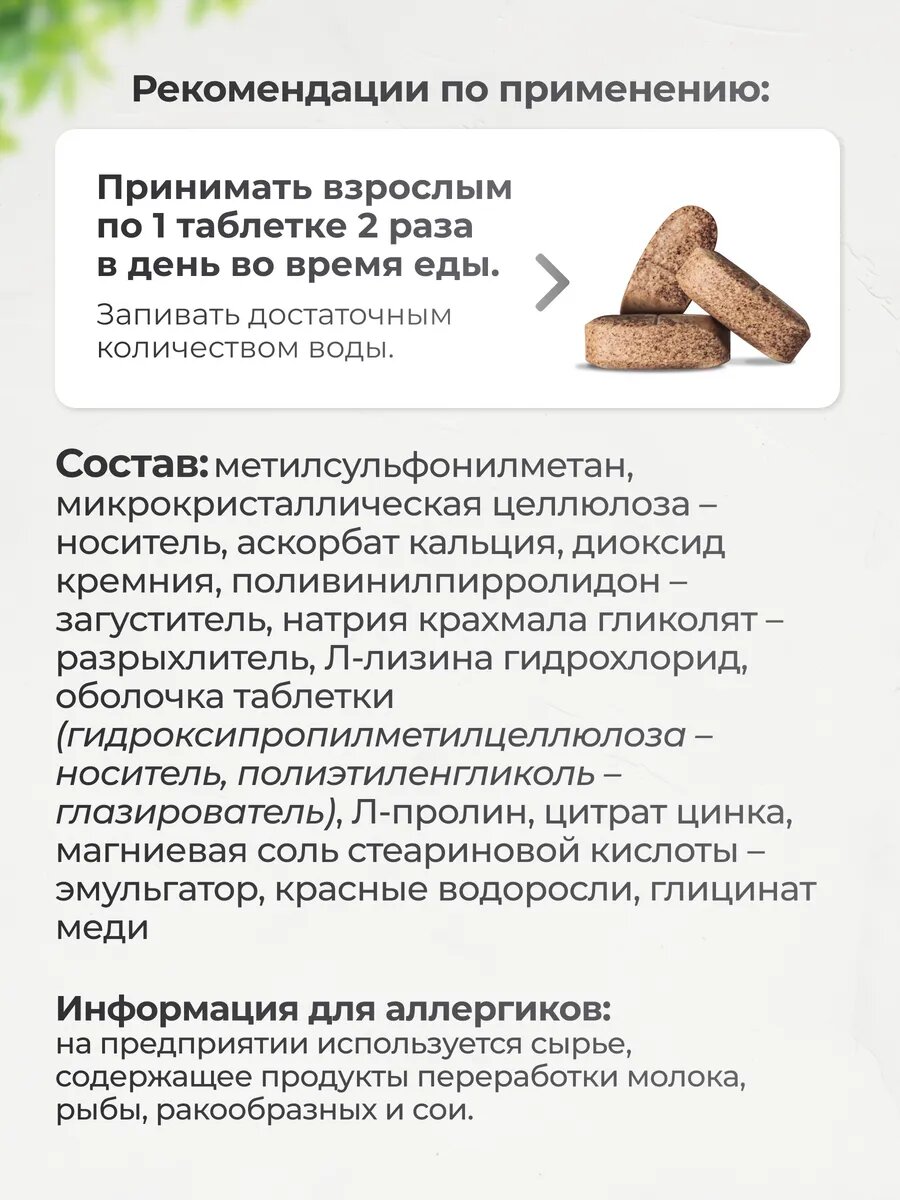 Рекомендации по применению:

Принимать взрослым по 1 таблетке 2 раза в день во время еды.

Запивать достаточным количеством воды.

Состав: метилсульфонилметан, микрокристаллическая целлюлоза – носитель, аскорбат кальция, диоксид кремния, поливинилпирролидон – загуститель, натрия крахмала гликолят – разрыхлитель, Л-лизина гидрохлорид, оболочка таблетки (гидроксипропилметилцеллюлоза – носитель, полиэтиленгликоль – глазирователь), Л-пролин, цитрат цинка, магниевая соль стеариновой кислоты – эмульгатор, красные водоросли, глицинат меди

Информация для аллергиков:
на предприятии используется сырье, содержащее продукты переработки молока, рыбы, ракообразных и сои.